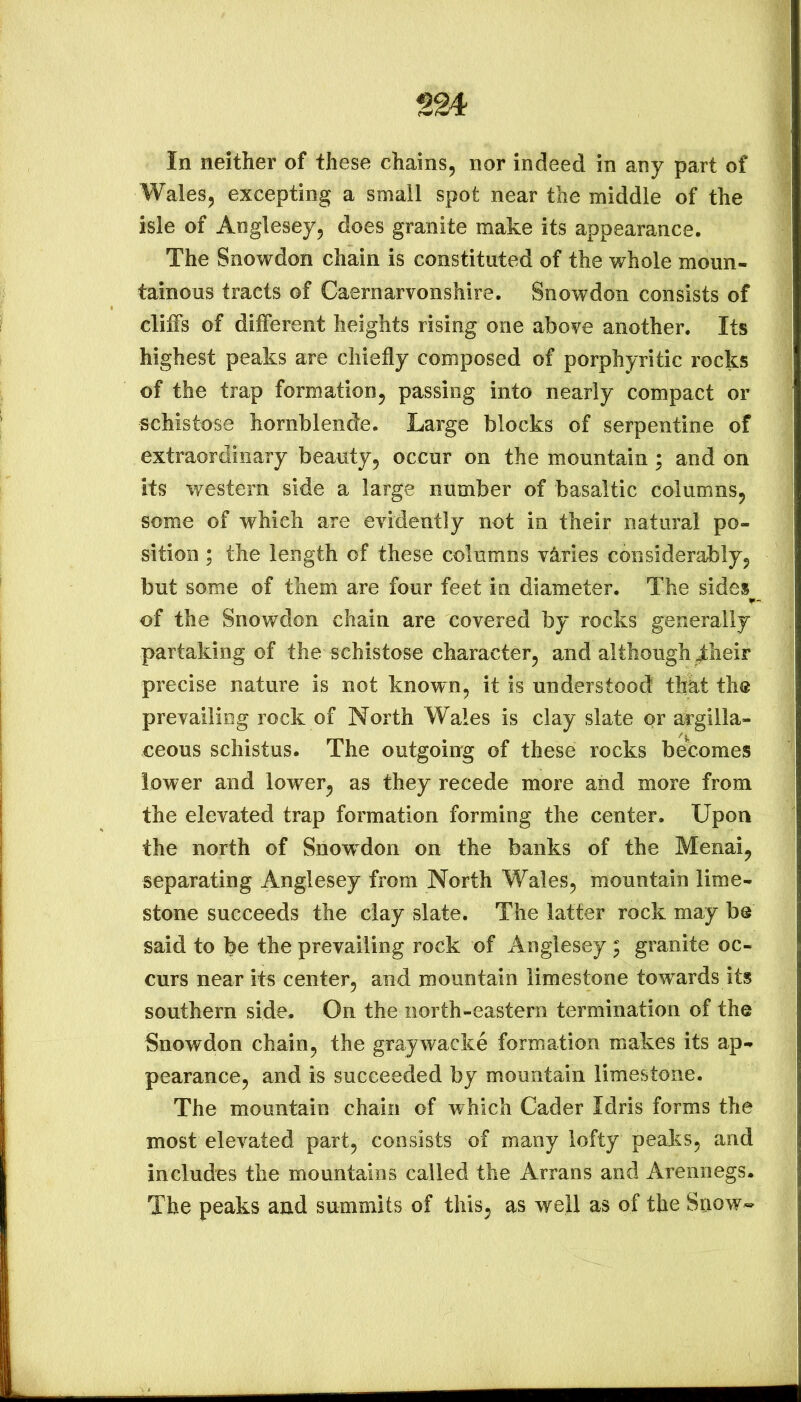 224

In neither of these chains, nor indeed in any part of Wales, excepting a small spot near the middle of the isle of Anglesey, does granite make its appearance.

The Snowdon chain is constituted of the whole mountainous tracts of Caernarvonshire. Snowdon consists of cliffs of different heights rising one above another. Its highest peaks are chiefly composed of porphyritic rocks of the trap formation, passing into nearly compact or schistose hornblende. Large blocks of serpentine of extraordinary beauty, occur on the mountain; and on its western side a large number of basaltic columns, some of which are evidently not in their natural position; the length of these columns varies considerably, but some of them are four feet in diameter. The sides of the Snowdon chain are covered by rocks generally partaking of the schistose character, and although their precise nature is not known, it is understood that the prevailing rock of North Wales is clay slate or argillaceous schistus. The outgoing of these rocks becomes lower and lower, as they recede more and more from the elevated trap formation forming the center. Upon the north of Snowdon on the banks of the Menai, separating Anglesey from North Wales, mountain limestone succeeds the clay slate. The latter rock may be said to be the prevailing rock of Anglesey; granite occurs near its center, and mountain limestone towards its southern side. On the north-eastern termination of the Snowdon chain, the graywacké formation makes its appearance, and is succeeded by mountain limestone.

The mountain chain of which Cader Idris forms the most elevated part, consists of many lofty peaks, and includes the mountains called the Arrans and Arennegs. The peaks and summits of this, as well as of the Snow-